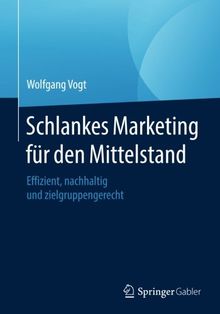 Wolfgang Vogt

Schlankes Marketing für den Mittelstand

Effizient, nachhaltig und zielgruppengerecht

Springer Gabler